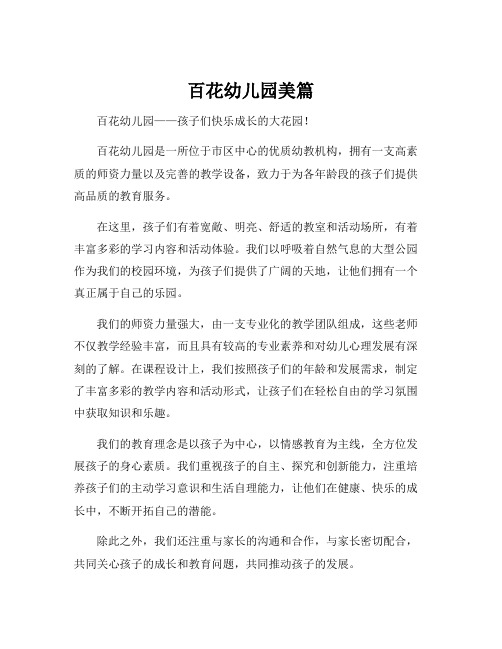 百花幼儿园美篇

百花幼儿园——孩子们快乐成长的大花园！

百花幼儿园是一所位于市区中心的优质幼教机构，拥有一支高素质的师资力量以及完善的教学设备，致力于为各年龄段的孩子们提供高品质的教育服务。

在这里，孩子们有着宽敞、明亮、舒适的教室和活动场所，有着丰富多彩的学习内容和活动体验。我们以呼吸着自然气息的大型公园作为我们的校园环境，为孩子们提供了广阔的天地，让他们拥有一个真正属于自己的乐园。

我们的师资力量强大，由一支专业化的教学团队组成，这些老师不仅教学经验丰富，而且具有较高的专业素养和对幼儿心理发展有深刻的了解。在课程设计上，我们按照孩子们的年龄和发展需求，制定了丰富多彩的教学内容和活动形式，让孩子们在轻松自由的学习氛围中获取知识和乐趣。

我们的教育理念是以孩子为中心，以情感教育为主线，全方位发展孩子的身心素质。我们重视孩子的自主、探究和创新能力，注重培养孩子们的主动学习意识和生活自理能力，让他们在健康、快乐的成长中，不断开拓自己的潜能。

除此之外，我们还注重与家长的沟通和合作，与家长密切配合，共同关心孩子的成长和教育问题，共同推动孩子的发展。